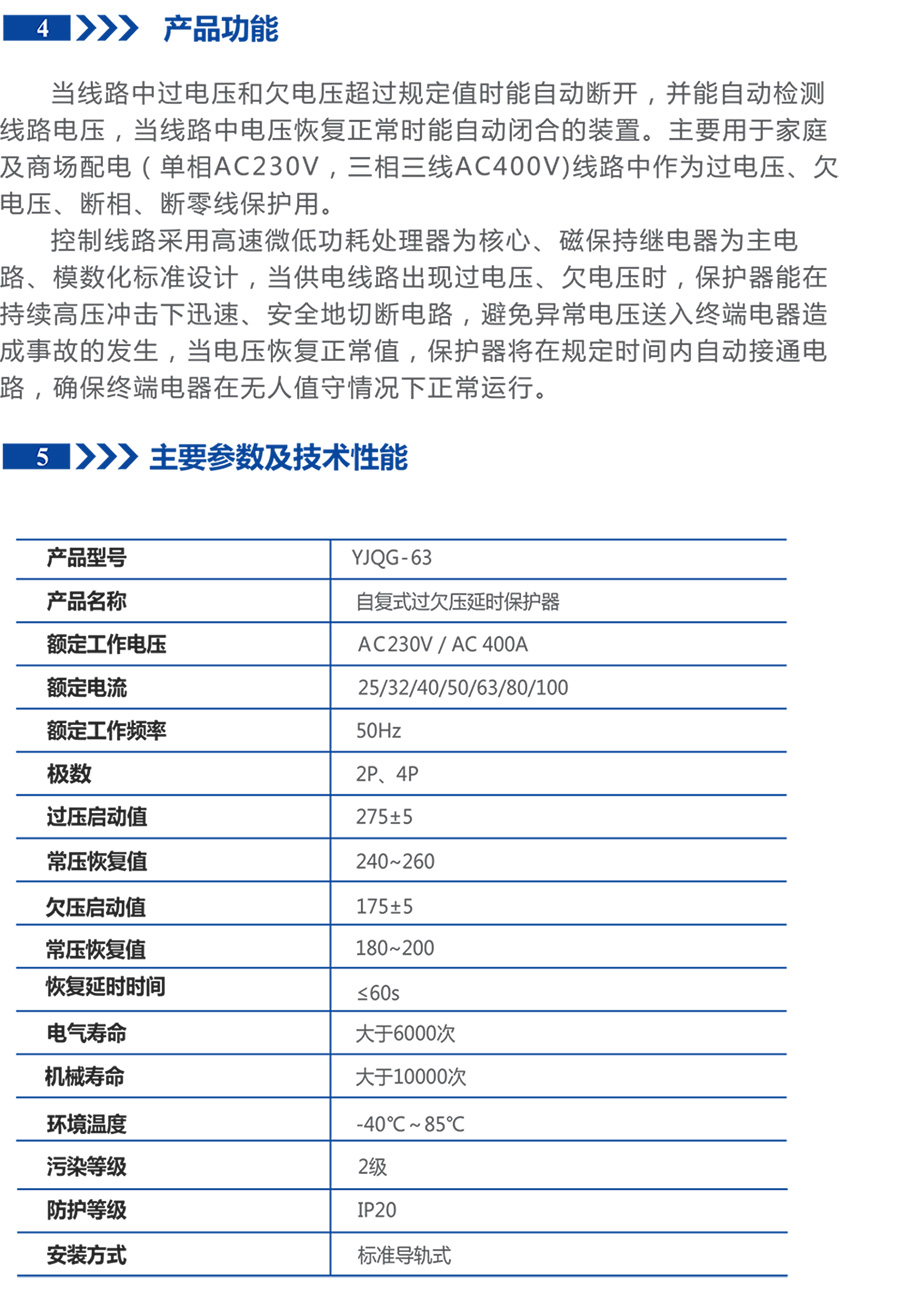 4 产品功能

当线路中过电压和欠电压超过规定值时能自动断开，并能自动检测线路电压，当线路中电压恢复正常时能自动闭合的装置。主要用于家庭及商场配电（单相AC230V，三相三线AC400V)线路中作为过电压、欠电压、断相、断零线保护用。

控制线路采用高速微低功耗处理器为核心、磁保持继电器为主电路、模数化标准设计，当供电线路出现过电压、欠电压时，保护器能在持续高压冲击下迅速、安全地切断电路，避免异常电压送入终端电器造成事故的发生，当电压恢复正常值，保护器将在规定时间内自动接通电路，确保终端电器在无人值守情况下正常运行。

5 主要参数及技术性能

| 产品型号 | YJQG-63 |
|---|---|
| 产品名称 | 自复式过欠压延时保护器 |
| 额定工作电压 | AC230V / AC 400A |
| 额定电流 | 25/32/40/50/63/80/100 |
| 额定工作频率 | 50Hz |
| 极数 | 2P、4P |
| 过压启动值 | 275±5 |
| 常压恢复值 | 240~260 |
| 欠压启动值 | 175±5 |
| 常压恢复值 | 180~200 |
| 恢复延时时间 | ≤60s |
| 电气寿命 | 大于6000次 |
| 机械寿命 | 大于10000次 |
| 环境温度 | -40℃~85℃ |
| 污染等级 | 2级 |
| 防护等级 | IP20 |
| 安装方式 | 标准导轨式 |